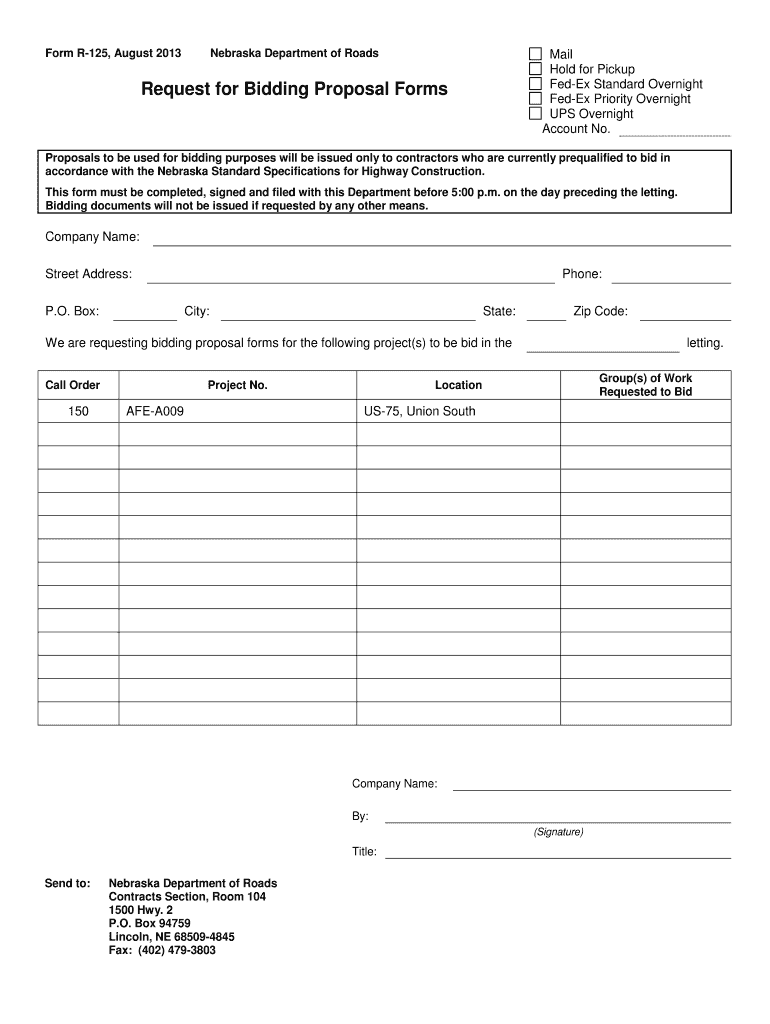 Form R-125, August 2013 Nebraska Department of Roads

Request for Bidding Proposal Forms

Mail
Hold for Pickup
Fed-Ex Standard Overnight
Fed-Ex Priority Overnight
UPS Overnight
Account No.

Proposals to be used for bidding purposes will be issued only to contractors who are currently prequalified to bid in accordance with the Nebraska Standard Specifications for Highway Construction.

This form must be completed, signed and filed with this Department before 5:00 p.m. on the day preceding the letting. Bidding documents will not be issued if requested by any other means.

Company Name:

Street Address: Phone:

P.O. Box: City: State: Zip Code:

We are requesting bidding proposal forms for the following project(s) to be bid in the letting.

| Call Order | Project No. | Location | Group(s) of Work Requested to Bid |
|---|---|---|---|
| 150 | AFE-A009 | US-75, Union South | |
| | | | |
| | | | |
| | | | |
| | | | |
| | | | |
| | | | |
| | | | |
| | | | |
| | | | |
| | | | |
| | | | |
| | | | |

Company Name:

By:
(Signature)

Title:

Send to: Nebraska Department of Roads
Contracts Section, Room 104
1500 Hwy. 2
P.O. Box 94759
Lincoln, NE 68509-4845
Fax: (402) 479-3803